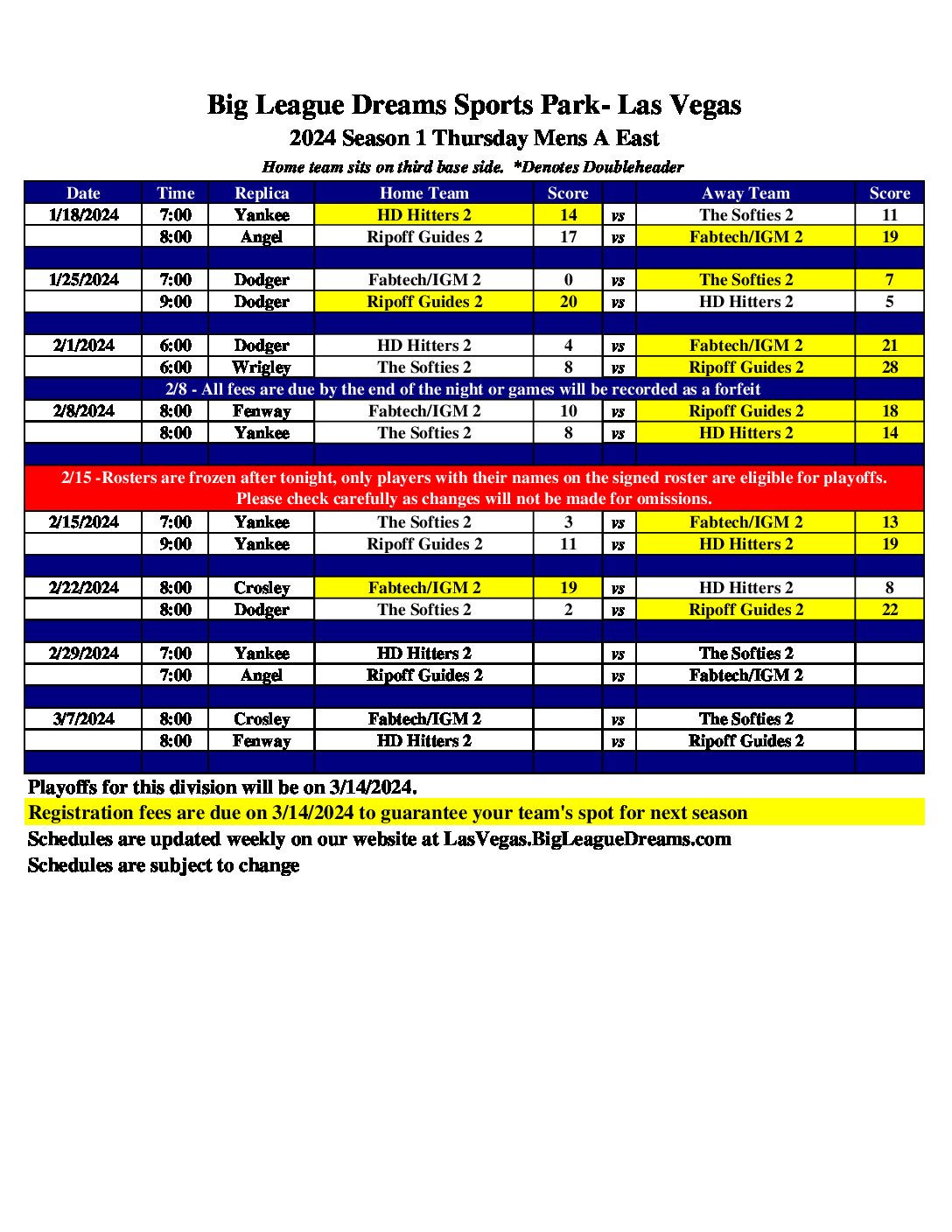 Big League Dreams Sports Park- Las Vegas

2024 Season 1 Thursday Mens A East

Home team sits on third base side. *Denotes Doubleheader

| Date | Time | Replica | Home Team | Score | | Away Team | Score |
|---|---|---|---|---|---|---|---|
| 1/18/2024 | 7:00 | Yankee | HD Hitters 2 | 14 | vs | The Softies 2 | 11 |
| | 8:00 | Angel | Ripoff Guides 2 | 17 | vs | Fabtech/IGM 2 | 19 |
| | | | | | | | |
| 1/25/2024 | 7:00 | Dodger | Fabtech/IGM 2 | 0 | vs | The Softies 2 | 7 |
| | 9:00 | Dodger | Ripoff Guides 2 | 20 | vs | HD Hitters 2 | 5 |
| | | | | | | | |
| 2/1/2024 | 6:00 | Dodger | HD Hitters 2 | 4 | vs | Fabtech/IGM 2 | 21 |
| | 6:00 | Wrigley | The Softies 2 | 8 | vs | Ripoff Guides 2 | 28 |
| 2/8 - All fees are due by the end of the night or games will be recorded as a forfeit | | | | | | | |
| 2/8/2024 | 8:00 | Fenway | Fabtech/IGM 2 | 10 | vs | Ripoff Guides 2 | 18 |
| | 8:00 | Yankee | The Softies 2 | 8 | vs | HD Hitters 2 | 14 |
| | | | | | | | |
| 2/15 -Rosters are frozen after tonight, only players with their names on the signed roster are eligible for playoffs. Please check carefully as changes will not be made for omissions. | | | | | | | |
| 2/15/2024 | 7:00 | Yankee | The Softies 2 | 3 | vs | Fabtech/IGM 2 | 13 |
| | 9:00 | Yankee | Ripoff Guides 2 | 11 | vs | HD Hitters 2 | 19 |
| | | | | | | | |
| 2/22/2024 | 8:00 | Crosley | Fabtech/IGM 2 | 19 | vs | HD Hitters 2 | 8 |
| | 8:00 | Dodger | The Softies 2 | 2 | vs | Ripoff Guides 2 | 22 |
| | | | | | | | |
| 2/29/2024 | 7:00 | Yankee | HD Hitters 2 | | vs | The Softies 2 | |
| | 7:00 | Angel | Ripoff Guides 2 | | vs | Fabtech/IGM 2 | |
| | | | | | | | |
| 3/7/2024 | 8:00 | Crosley | Fabtech/IGM 2 | | vs | The Softies 2 | |
| | 8:00 | Fenway | HD Hitters 2 | | vs | Ripoff Guides 2 | |

Playoffs for this division will be on 3/14/2024.

Registration fees are due on 3/14/2024 to guarantee your team's spot for next season

Schedules are updated weekly on our website at LasVegas.BigLeagueDreams.com

Schedules are subject to change